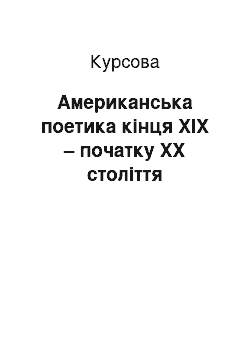 Курсова

Американська поетика кінця XIX – початку XX століття